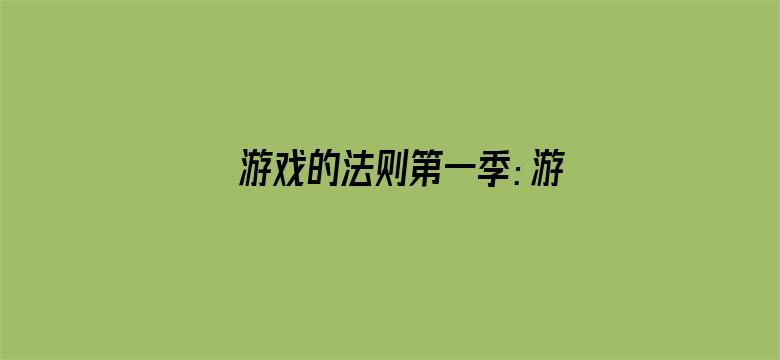 游戏的法则第一季：游